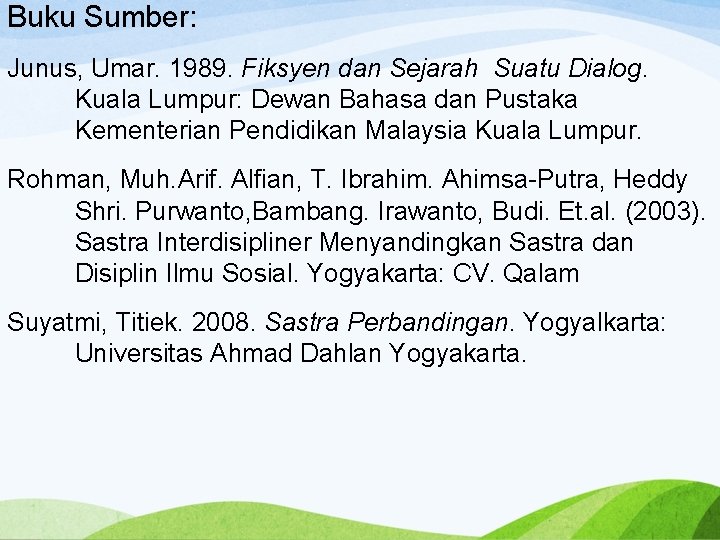 Buku Sumber:

Junus, Umar. 1989. Fiksyen dan Sejarah Suatu Dialog. Kuala Lumpur: Dewan Bahasa dan Pustaka Kementerian Pendidikan Malaysia Kuala Lumpur.

Rohman, Muh.Arif. Alfian, T. Ibrahim. Ahimsa-Putra, Heddy Shri. Purwanto,Bambang. Irawanto, Budi. Et.al. (2003). Sastra Interdisipliner Menyandingkan Sastra dan Disiplin Ilmu Sosial. Yogyakarta: CV. Qalam

Suyatmi, Titiek. 2008. Sastra Perbandingan. Yogyalkarta: Universitas Ahmad Dahlan Yogyakarta.